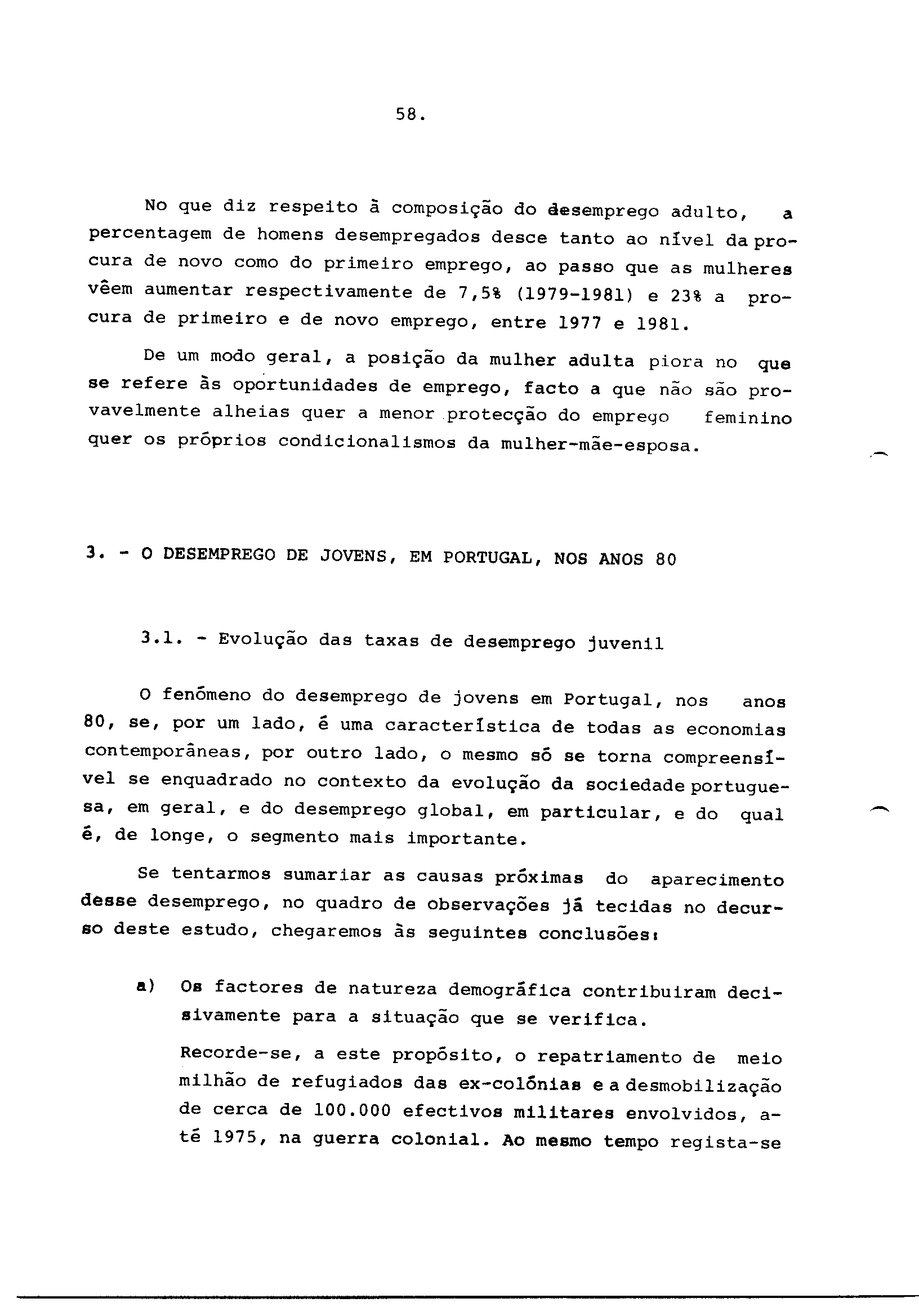 58.

No que diz respeito à composição do desemprego adulto, a percentagem de homens desempregados desce tanto ao nível da procura de novo como do primeiro emprego, ao passo que as mulheres vêem aumentar respectivamente de 7,5% (1979-1981) e 23% a procura de primeiro e de novo emprego, entre 1977 e 1981.

De um modo geral, a posição da mulher adulta piora no que se refere às oportunidades de emprego, facto a que não são provavelmente alheias quer a menor protecção do emprego feminino quer os próprios condicionalismos da mulher-mãe-esposa.

3. - O DESEMPREGO DE JOVENS, EM PORTUGAL, NOS ANOS 80

3.1. - Evolução das taxas de desemprego juvenil

O fenómeno do desemprego de jovens em Portugal, nos anos 80, se, por um lado, é uma característica de todas as economias contemporâneas, por outro lado, o mesmo só se torna compreensível se enquadrado no contexto da evolução da sociedade portuguesa, em geral, e do desemprego global, em particular, e do qual é, de longe, o segmento mais importante.

Se tentarmos sumariar as causas próximas do aparecimento desse desemprego, no quadro de observações já tecidas no decurso deste estudo, chegaremos às seguintes conclusões:

a) Os factores de natureza demográfica contribuiram decisivamente para a situação que se verifica.

Recorde-se, a este propósito, o repatriamento de meio milhão de refugiados das ex-colónias e a desmobilização de cerca de 100.000 efectivos militares envolvidos, até 1975, na guerra colonial. Ao mesmo tempo regista-se